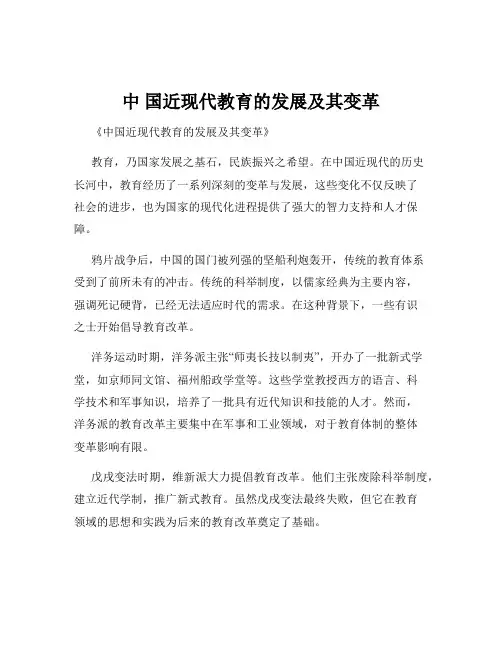 中 国近现代教育的发展及其变革

《中国近现代教育的发展及其变革》

教育，乃国家发展之基石，民族振兴之希望。在中国近现代的历史长河中，教育经历了一系列深刻的变革与发展，这些变化不仅反映了社会的进步，也为国家的现代化进程提供了强大的智力支持和人才保障。

鸦片战争后，中国的国门被列强的坚船利炮轰开，传统的教育体系受到了前所未有的冲击。传统的科举制度，以儒家经典为主要内容，强调死记硬背，已经无法适应时代的需求。在这种背景下，一些有识之士开始倡导教育改革。

洋务运动时期，洋务派主张“师夷长技以制夷”，开办了一批新式学堂，如京师同文馆、福州船政学堂等。这些学堂教授西方的语言、科学技术和军事知识，培养了一批具有近代知识和技能的人才。然而，洋务派的教育改革主要集中在军事和工业领域，对于教育体制的整体变革影响有限。

戊戌变法时期，维新派大力提倡教育改革。他们主张废除科举制度，建立近代学制，推广新式教育。虽然戊戌变法最终失败，但它在教育领域的思想和实践为后来的教育改革奠定了基础。